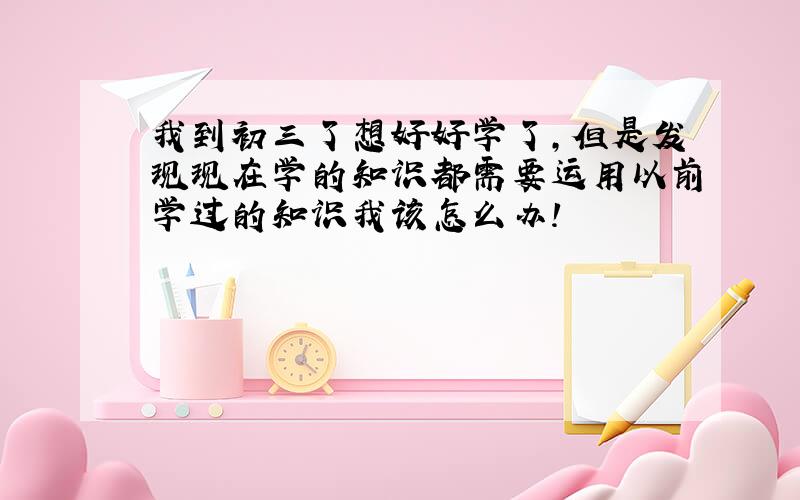 我到初三了想好好学了，但是发现现在学的知识都需要运用以前学过的知识我该怎么办！